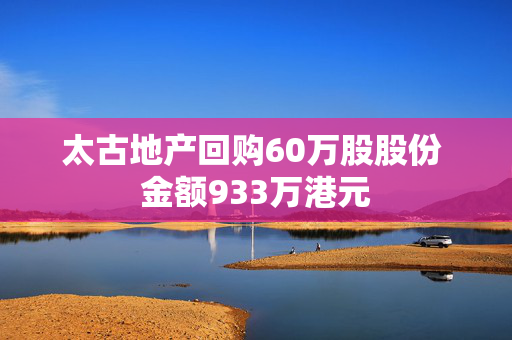 太古地产回购60万股股份
金额933万港元